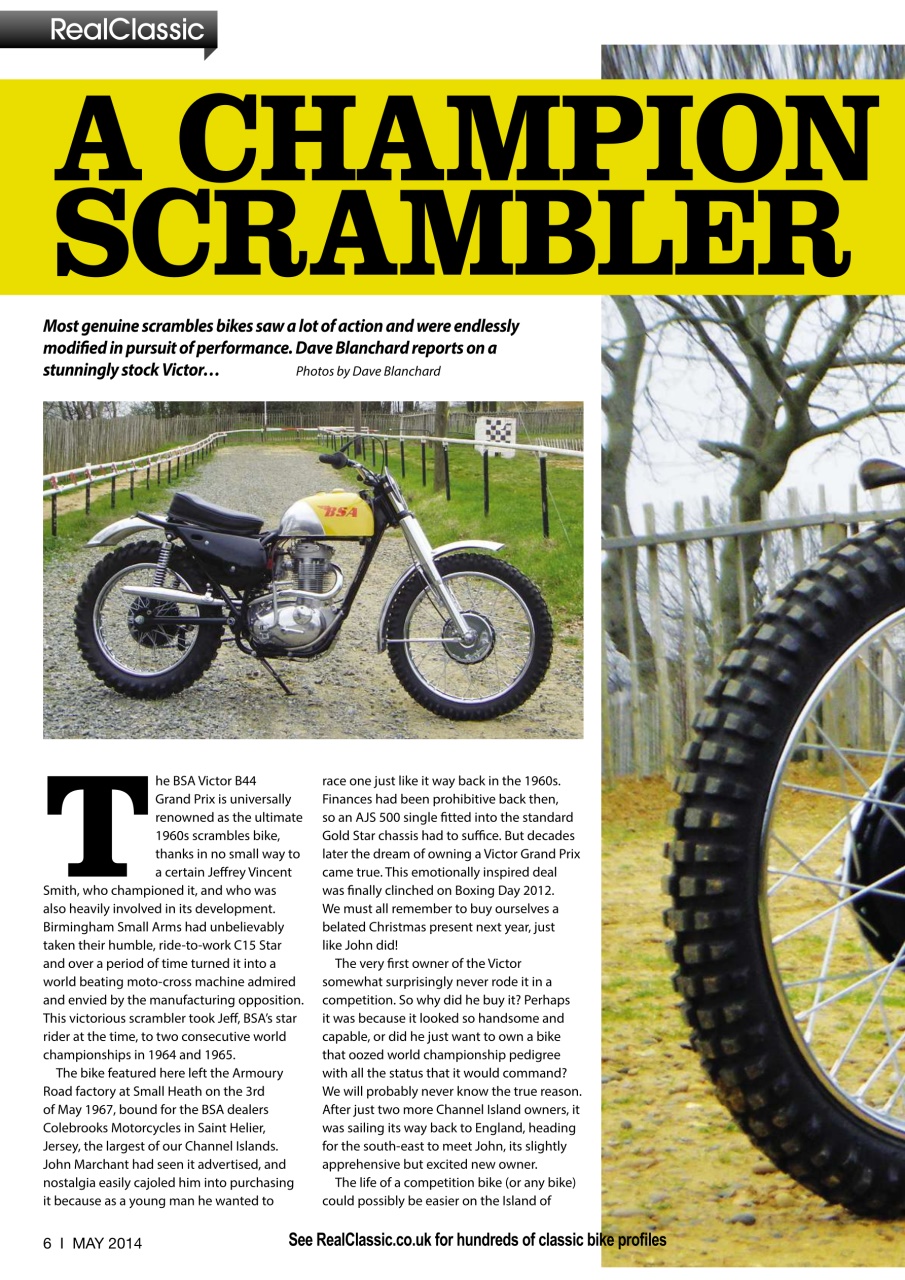 RealClassic

A CHAMPION SCRAMBLER

Most genuine scrambles bikes saw a lot of action and were endlessly modified in pursuit of performance. Dave Blanchard reports on a stunningly stock Victor…

Photos by Dave Blanchard

BSA

The BSA Victor B44 Grand Prix is universally renowned as the ultimate 1960s scrambles bike, thanks in no small way to a certain Jeffrey Vincent Smith, who championed it, and who was also heavily involved in its development. Birmingham Small Arms had unbelievably taken their humble, ride-to-work C15 Star and over a period of time turned it into a world beating moto-cross machine admired and envied by the manufacturing opposition. This victorious scrambler took Jeff, BSA's star rider at the time, to two consecutive world championships in 1964 and 1965.

The bike featured here left the Armoury Road factory at Small Heath on the 3rd of May 1967, bound for the BSA dealers Colebrooks Motorcycles in Saint Helier, Jersey, the largest of our Channel Islands. John Marchant had seen it advertised, and nostalgia easily cajoled him into purchasing it because as a young man he wanted to race one just like it way back in the 1960s. Finances had been prohibitive back then, so an AJS 500 single fitted into the standard Gold Star chassis had to suffice. But decades later the dream of owning a Victor Grand Prix came true. This emotionally inspired deal was finally clinched on Boxing Day 2012. We must all remember to buy ourselves a belated Christmas present next year, just like John did!

The very first owner of the Victor somewhat surprisingly never rode it in a competition. So why did he buy it? Perhaps it was because it looked so handsome and capable, or did he just want to own a bike that oozed world championship pedigree with all the status that it would command? We will probably never know the true reason. After just two more Channel Island owners, it was sailing its way back to England, heading for the south-east to meet John, its slightly apprehensive but excited new owner.

The life of a competition bike (or any bike) could possibly be easier on the Island of

6 I MAY 2014

See RealClassic.co.uk for hundreds of classic bike profiles